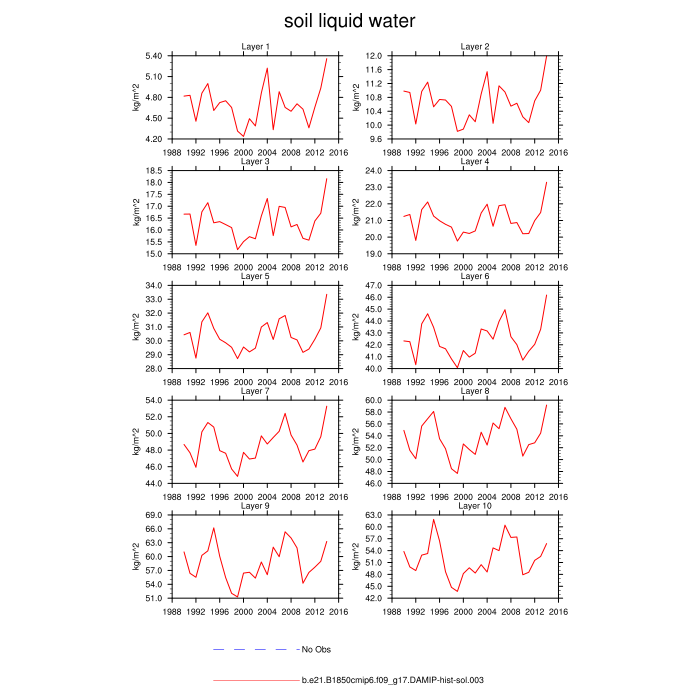 soil liquid water

Layer 1
kg/m^2
5.40
5.10
4.80
4.50
4.20
1988 1992 1996 2000 2004 2008 2012 2016

Layer 2
kg/m^2
12.0
11.6
11.2
10.8
10.4
10.0
9.6
1988 1992 1996 2000 2004 2008 2012 2016

Layer 3
kg/m^2
18.5
18.0
17.5
17.0
16.5
16.0
15.5
15.0
1988 1992 1996 2000 2004 2008 2012 2016

Layer 4
kg/m^2
24.0
23.0
22.0
21.0
20.0
19.0
1988 1992 1996 2000 2004 2008 2012 2016

Layer 5
kg/m^2
34.0
33.0
32.0
31.0
30.0
29.0
28.0
1988 1992 1996 2000 2004 2008 2012 2016

Layer 6
kg/m^2
47.0
46.0
45.0
44.0
43.0
42.0
41.0
40.0
1988 1992 1996 2000 2004 2008 2012 2016

Layer 7
kg/m^2
54.0
52.0
50.0
48.0
46.0
44.0
1988 1992 1996 2000 2004 2008 2012 2016

Layer 8
kg/m^2
60.0
58.0
56.0
54.0
52.0
50.0
48.0
46.0
1988 1992 1996 2000 2004 2008 2012 2016

Layer 9
kg/m^2
69.0
66.0
63.0
60.0
57.0
54.0
51.0
1988 1992 1996 2000 2004 2008 2012 2016

Layer 10
kg/m^2
63.0
60.0
57.0
54.0
51.0
48.0
45.0
42.0
1988 1992 1996 2000 2004 2008 2012 2016

No Obs

b.e21.B1850cmip6.f09_g17.DAMIP-hist-sol.003